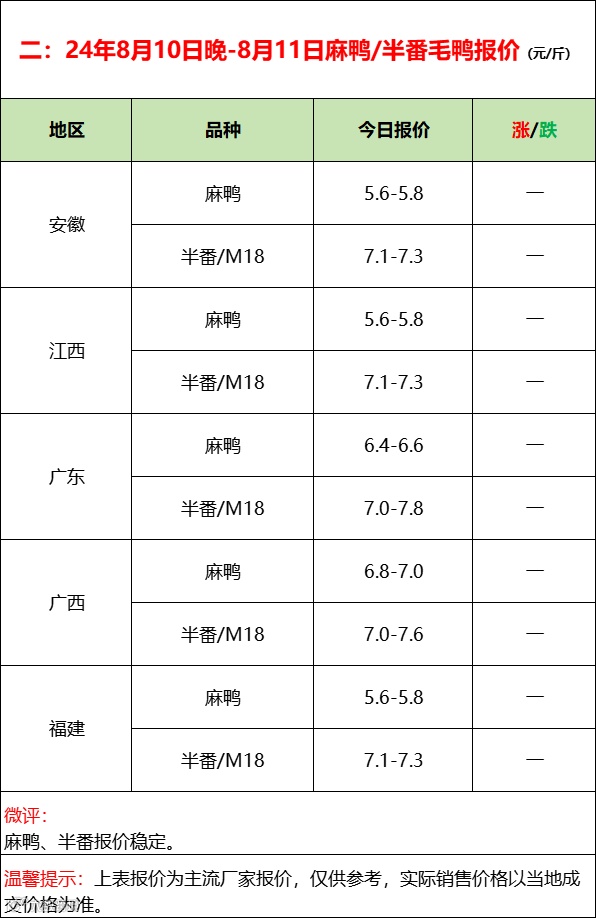 二：24年8月10日晚-8月11日麻鸭/半番毛鸭报价（元/斤）

| 地区 | 品种 | 今日报价 | 涨/跌 |
|---|---|---|---|
| 安徽 | 麻鸭 | 5.6-5.8 | — |
|  | 半番/M18 | 7.1-7.3 | — |
| 江西 | 麻鸭 | 5.6-5.8 | — |
|  | 半番/M18 | 7.1-7.3 | — |
| 广东 | 麻鸭 | 6.4-6.6 | — |
|  | 半番/M18 | 7.0-7.8 | — |
| 广西 | 麻鸭 | 6.8-7.0 | — |
|  | 半番/M18 | 7.0-7.6 | — |
| 福建 | 麻鸭 | 5.6-5.8 | — |
|  | 半番/M18 | 7.1-7.3 | — |

微评：
麻鸭、半番报价稳定。

温馨提示：上表报价为主流厂家报价，仅供参考，实际销售价格以当地成交价格为准。